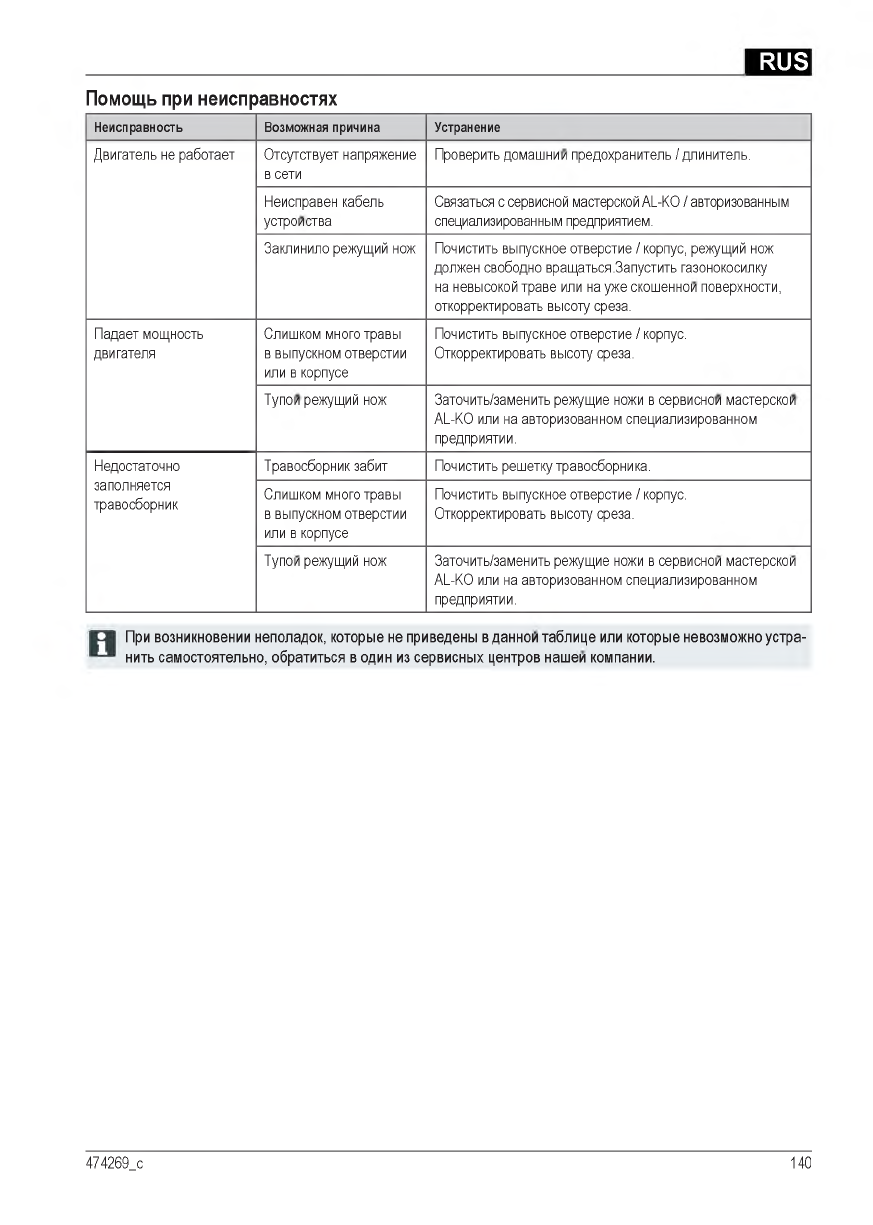 RUS

Помощь при неисправностях

| Неисправность | Возможная причина | Устранение |
|---|---|---|
| Двигатель не работает | Отсутствует напряжение в сети | Проверить домашний предохранитель / длинитель. |
| | Неисправен кабель устройства | Связаться с сервисной мастерской AL-KO / авторизованным специализированным предприятием. |
| | Заклинило режущий нож | Почистить выпускное отверстие / корпус, режущий нож должен свободно вращаться.Запустить газонокосилку на невысокой траве или на уже скошенной поверхности, откорректировать высоту среза. |
| Падает мощность двигателя | Слишком много травы в выпускном отверстии или в корпусе | Почистить выпускное отверстие / корпус. Откорректировать высоту среза. |
| | Тупой режущий нож | Заточить/заменить режущие ножи в сервисной мастерской AL-KO или на авторизованном специализированном предприятии. |
| Недостаточно заполняется травосборник | Травосборник забит | Почистить решетку травосборника. |
| | Слишком много травы в выпускном отверстии или в корпусе | Почистить выпускное отверстие / корпус. Откорректировать высоту среза. |
| | Тупой режущий нож | Заточить/заменить режущие ножи в сервисной мастерской AL-KO или на авторизованном специализированном предприятии. |

При возникновении неполадок, которые не приведены в данной таблице или которые невозможно устранить самостоятельно, обратиться в один из сервисных центров нашей компании.

474269_c

140